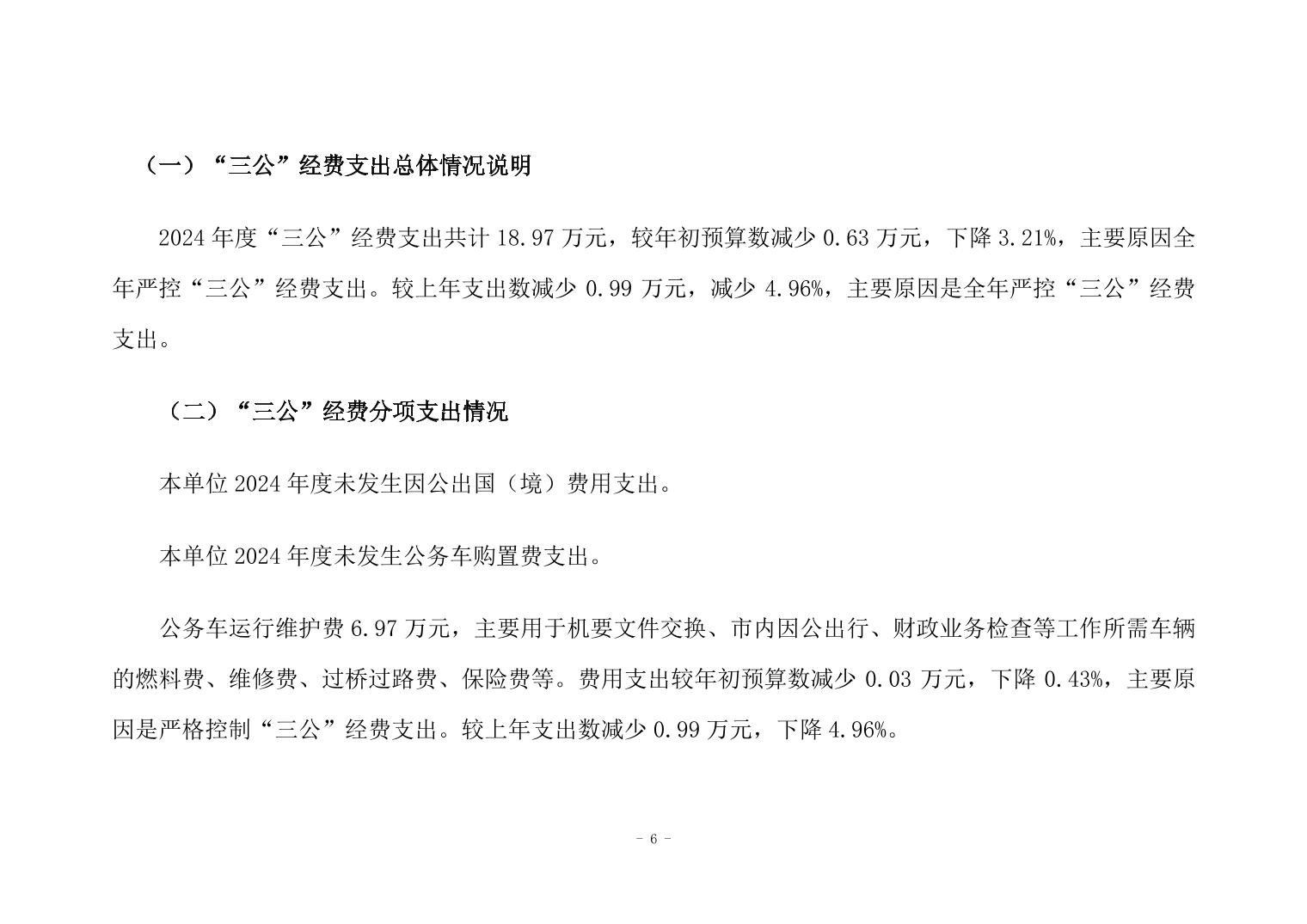 （一）“三公”经费支出总体情况说明

2024 年度“三公”经费支出共计 18.97 万元，较年初预算数减少 0.63 万元，下降 3.21%，主要原因全年严控“三公”经费支出。较上年支出数减少 0.99 万元，减少 4.96%，主要原因是全年严控“三公”经费支出。

（二）“三公”经费分项支出情况

本单位 2024 年度未发生因公出国（境）费用支出。

本单位 2024 年度未发生公务车购置费支出。

公务车运行维护费 6.97 万元，主要用于机要文件交换、市内因公出行、财政业务检查等工作所需车辆的燃料费、维修费、过桥过路费、保险费等。费用支出较年初预算数减少 0.03 万元，下降 0.43%，主要原因是严格控制“三公”经费支出。较上年支出数减少 0.99 万元，下降 4.96%。

- 6 -